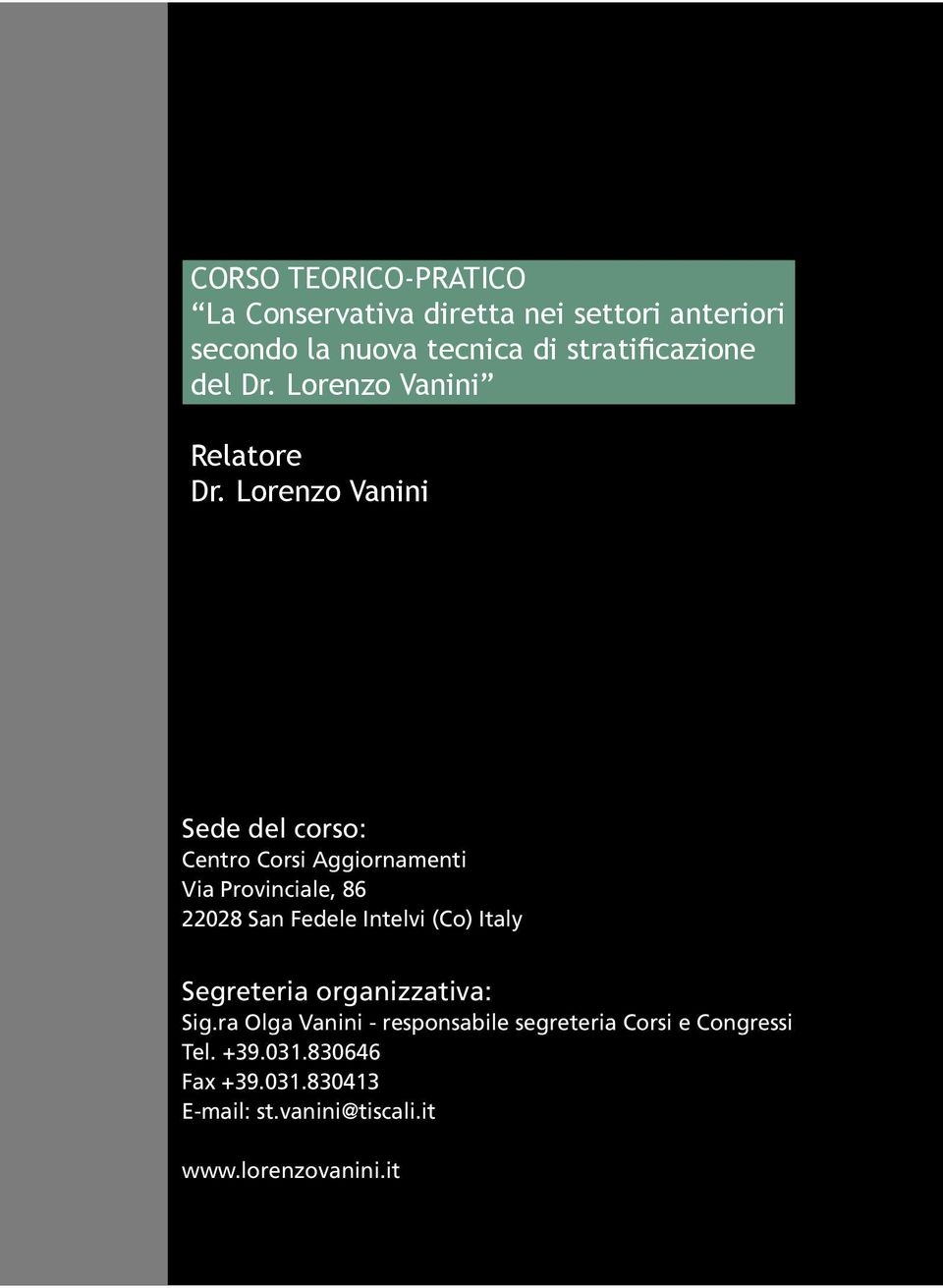 CORSO TEORICO-PRATICO
“La Conservativa diretta nei settori anteriori secondo la nuova tecnica di stratificazione del Dr. Lorenzo Vanini”

Relatore
Dr. Lorenzo Vanini

Sede del corso:
Centro Corsi Aggiornamenti
Via Provinciale, 86
22028 San Fedele Intelvi (Co) Italy

Segreteria organizzativa:
Sig.ra Olga Vanini - responsabile segreteria Corsi e Congressi
Tel. +39.031.830646
Fax +39.031.830413
E-mail: st.vanini@tiscali.it

www.lorenzovanini.it